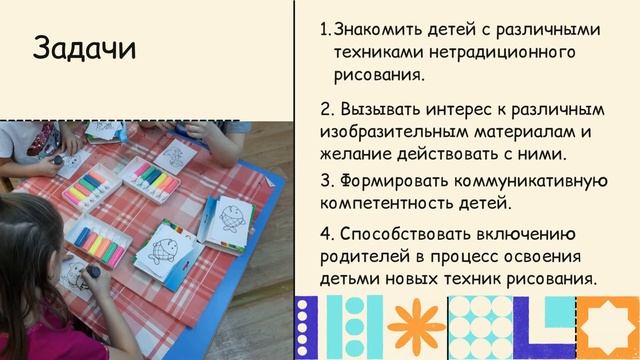 Задачи

1. Знакомить детей с различными техниками нетрадиционного рисования.

2. Вызывать интерес к различным изобразительным материалам и желание действовать с ними.

3. Формировать коммуникативную компетентность детей.

4. Способствовать включению родителей в процесс освоения детьми новых техник рисования.